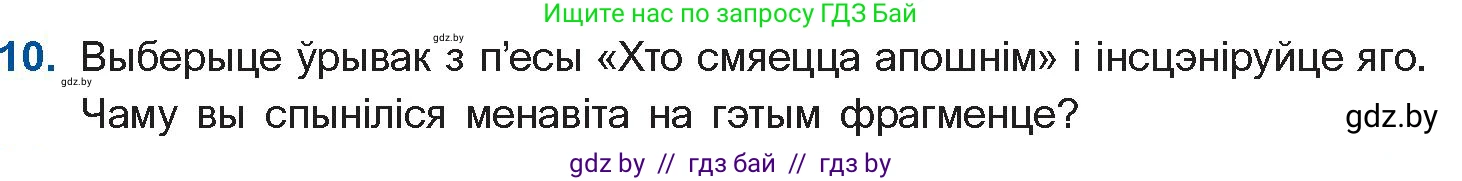 Ищите нас по запросу ГДЗ Бай

gdz.by

10. Выберыце ўрывак з п'есы «Хто смяецца апошнім» і інсцэніруйце яго. Чаму вы спыніліся менавіта на гэтым фрагменце?

gdz.by

gdz.by

gdz by // гдз бай // гдз by